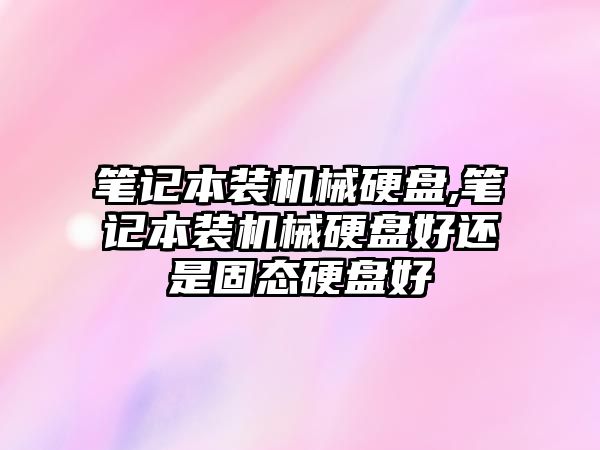 笔记本装机械硬盘,笔记本装机械硬盘好还是固态硬盘好